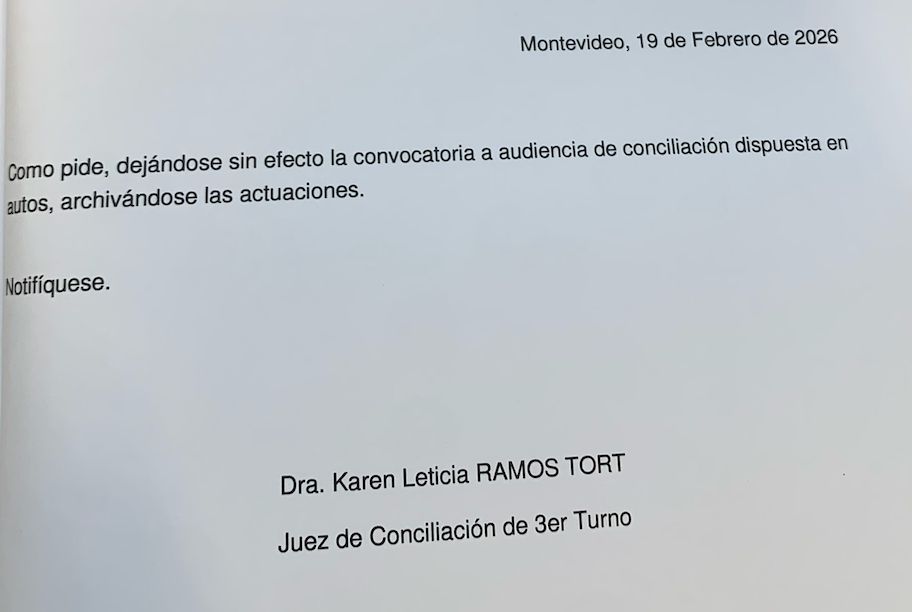 Montevideo, 19 de Febrero de 2026

Como pide, dejándose sin efecto la convocatoria a audiencia de conciliación dispuesta en autos, archivándose las actuaciones.

Notifíquese.

Dra. Karen Leticia RAMOS TORT

Juez de Conciliación de 3er Turno